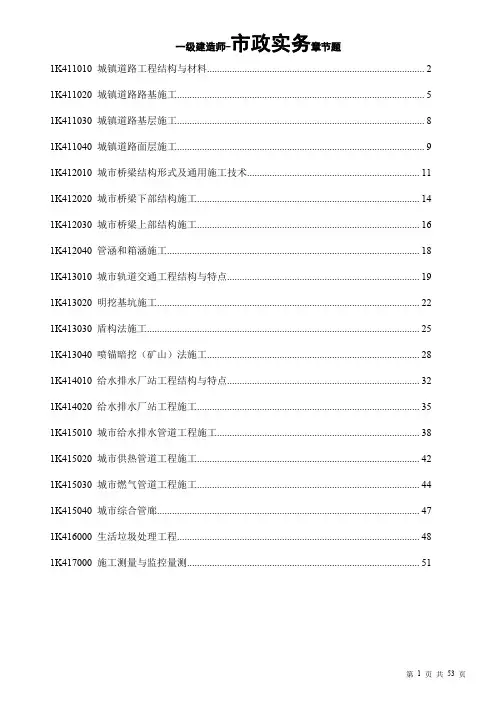 一级建造师-市政实务章节题

1K411010 城镇道路工程结构与材料 2

1K411020 城镇道路路基施工 5

1K411030 城镇道路基层施工 8

1K411040 城镇道路面层施工 9

1K412010 城市桥梁结构形式及通用施工技术 11

1K412020 城市桥梁下部结构施工 14

1K412030 城市桥梁上部结构施工 16

1K412040 管涵和箱涵施工 18

1K413010 城市轨道交通工程结构与特点 19

1K413020 明挖基坑施工 22

1K413030 盾构法施工 25

1K413040 喷锚暗挖（矿山）法施工 28

1K414010 给水排水厂站工程结构与特点 32

1K414020 给水排水厂站工程施工 35

1K415010 城市给水排水管道工程施工 38

1K415020 城市供热管道工程施工 42

1K415030 城市燃气管道工程施工 44

1K415040 城市综合管廊 47

1K416000 生活垃圾处理工程 48

1K417000 施工测量与监控量测 51

第 1 页 共 53 页